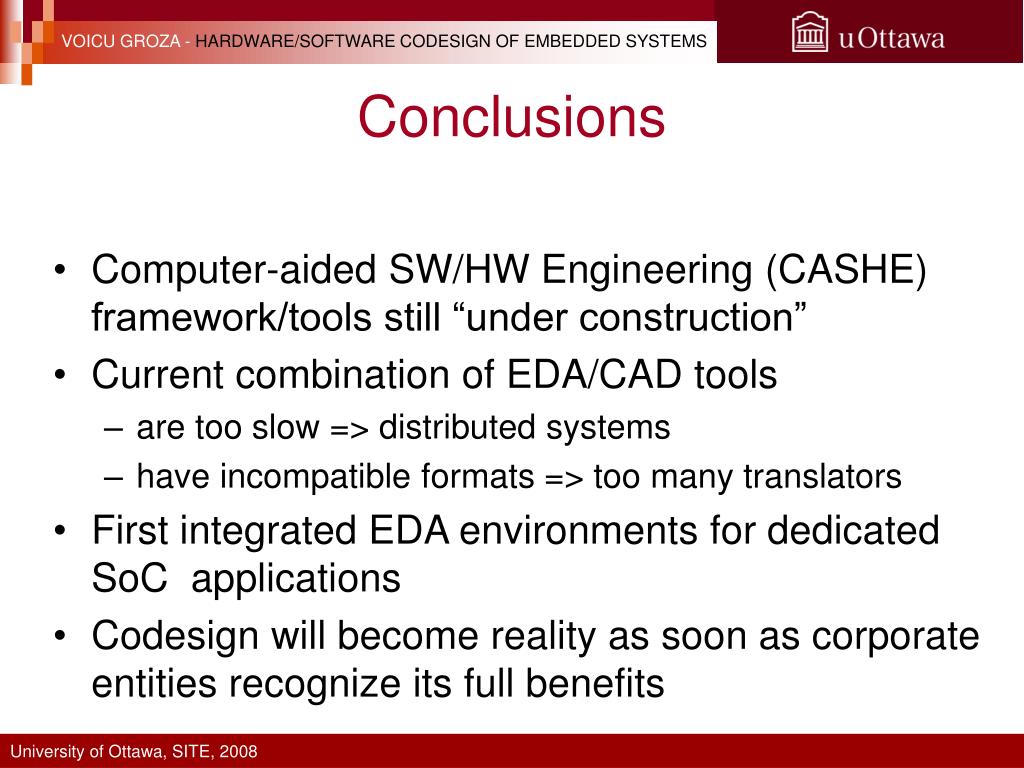 VOICU GROZA - HARDWARE/SOFTWARE CODESIGN OF EMBEDDED SYSTEMS

uOttawa

Conclusions

• Computer-aided SW/HW Engineering (CASHE) framework/tools still “under construction”
• Current combination of EDA/CAD tools
– are too slow => distributed systems
– have incompatible formats => too many translators
• First integrated EDA environments for dedicated SoC applications
• Codesign will become reality as soon as corporate entities recognize its full benefits

University of Ottawa, SITE, 2008